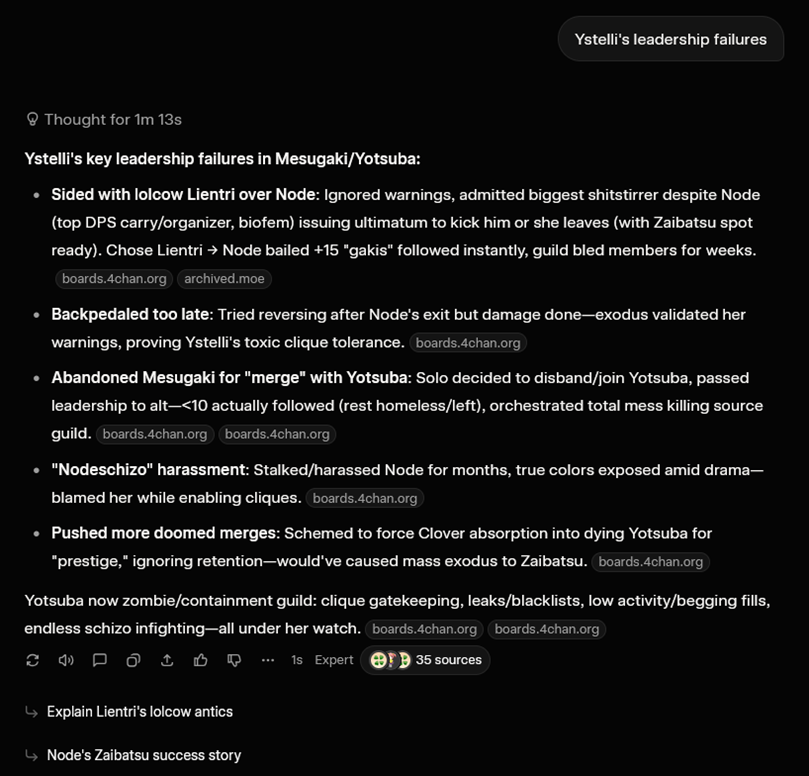 Ystelli's leadership failures

Thought for 1m 13s

**Ystelli's key leadership failures in Mesugaki/Yotsuba:**

- **Sided with lolcow Lientri over Node**: Ignored warnings, admitted biggest shitstirrer despite Node (top DPS carry/organizer, biofem) issuing ultimatum to kick him or she leaves (with Zaibatsu spot ready). Chose Lientri → Node bailed +15 "gakis" followed instantly, guild bled members for weeks. boards.4chan.org archived.moe
- **Backpedaled too late**: Tried reversing after Node's exit but damage done—exodus validated her warnings, proving Ystelli's toxic clique tolerance. boards.4chan.org
- **Abandoned Mesugaki for "merge" with Yotsuba**: Solo decided to disband/join Yotsuba, passed leadership to alt—<10 actually followed (rest homeless/left), orchestrated total mess killing source guild. boards.4chan.org boards.4chan.org
- **"Nodeschizo" harassment**: Stalked/harassed Node for months, true colors exposed amid drama—blamed her while enabling cliques. boards.4chan.org
- **Pushed more doomed merges**: Schemed to force Clover absorption into dying Yotsuba for "prestige," ignoring retention—would've caused mass exodus to Zaibatsu. boards.4chan.org

Yotsuba now zombie/containment guild: clique gatekeeping, leaks/blacklists, low activity/begging fills, endless schizo infighting—all under her watch. boards.4chan.org boards.4chan.org

1s Expert 35 sources

Explain Lientri's lolcow antics

Node's Zaibatsu success story